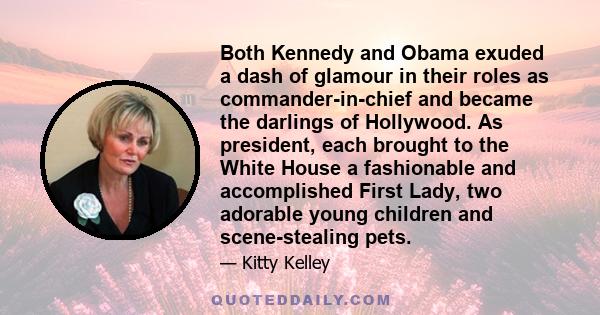 Both Kennedy and Obama exuded a dash of glamour in their roles as commander-in-chief and became the darlings of Hollywood. As president, each brought to the White House a fashionable and accomplished First Lady, two adorable young children and scene-stealing pets.

— Kitty Kelley

QUOTEDDAILY.COM